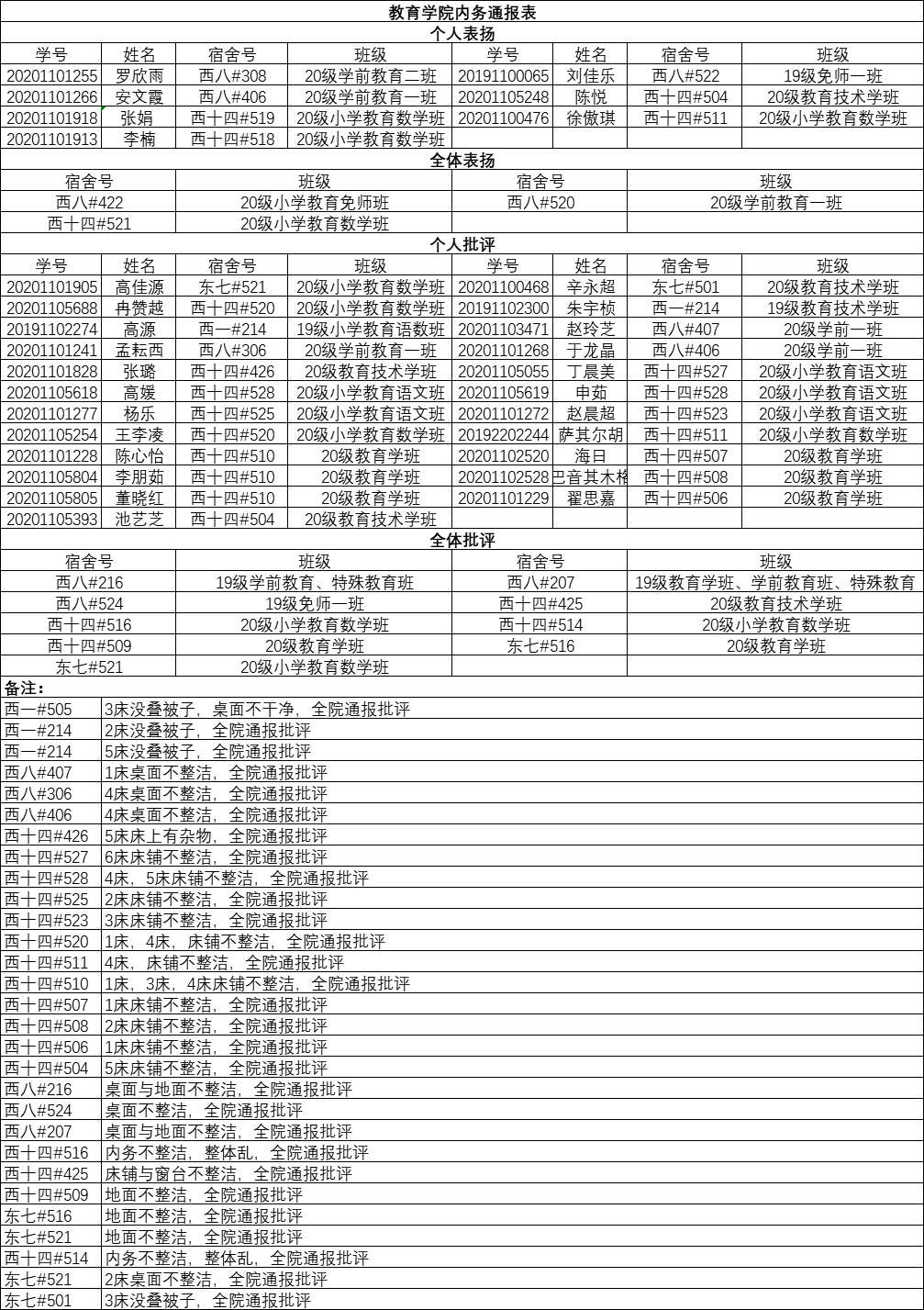 教育学院内务通报表

个人表扬

| 学号 | 姓名 | 宿舍号 | 班级 | 学号 | 姓名 | 宿舍号 | 班级 |
|---|---|---|---|---|---|---|---|
| 20201101255 | 罗欣雨 | 西八#308 | 20级学前教育二班 | 20191100065 | 刘佳乐 | 西八#522 | 19级免师一班 |
| 20201101266 | 安文霞 | 西八#406 | 20级学前教育一班 | 20201105248 | 陈悦 | 西十四#504 | 20级教育技术学班 |
| 20201101918 | 张娟 | 西十四#519 | 20级小学教育数学班 | 20201100476 | 徐傲琪 | 西十四#511 | 20级小学教育数学班 |
| 20201101913 | 李楠 | 西十四#518 | 20级小学教育数学班 | | | | |

全体表扬

| 宿舍号 | 班级 | 宿舍号 | 班级 |
|---|---|---|---|
| 西八#422 | 20级小学教育免师班 | 西八#520 | 20级学前教育一班 |
| 西十四#521 | 20级小学教育数学班 | | |

个人批评

| 学号 | 姓名 | 宿舍号 | 班级 | 学号 | 姓名 | 宿舍号 | 班级 |
|---|---|---|---|---|---|---|---|
| 20201101905 | 高佳源 | 东七#521 | 20级小学教育数学班 | 20201100468 | 辛永超 | 东七#501 | 20级教育技术学班 |
| 20201105688 | 冉赞越 | 西十四#520 | 20级小学教育数学班 | 20191102300 | 朱宇桢 | 西一#214 | 19级教育技术学班 |
| 20191102274 | 高源 | 西一#214 | 19级小学教育语数班 | 20201103471 | 赵玲芝 | 西八#407 | 20级学前一班 |
| 20201101241 | 孟耘西 | 西八#306 | 20级学前教育一班 | 20201101268 | 于龙晶 | 西八#406 | 20级学前一班 |
| 20201101828 | 张璐 | 西十四#426 | 20级教育技术学班 | 20201105055 | 丁晨美 | 西十四#527 | 20级小学教育语文班 |
| 20201105618 | 高媛 | 西十四#528 | 20级小学教育语文班 | 20201105619 | 申茹 | 西十四#528 | 20级小学教育语文班 |
| 20201101277 | 杨乐 | 西十四#525 | 20级小学教育语文班 | 20201101272 | 赵晨超 | 西十四#523 | 20级小学教育语文班 |
| 20201105254 | 王李凌 | 西十四#520 | 20级小学教育数学班 | 20192202244 | 萨其尔胡 | 西十四#511 | 20级小学教育数学班 |
| 20201101228 | 陈心怡 | 西十四#510 | 20级教育学班 | 20201102520 | 海日 | 西十四#507 | 20级教育学班 |
| 20201105804 | 李朋茹 | 西十四#510 | 20级教育学班 | 20201102528 | 巴音其木格 | 西十四#508 | 20级教育学班 |
| 20201105805 | 董晓红 | 西十四#510 | 20级教育学班 | 20201101229 | 翟思嘉 | 西十四#506 | 20级教育学班 |
| 20201105393 | 池艺芝 | 西十四#504 | 20级教育技术学班 | | | | |

全体批评

| 宿舍号 | 班级 | 宿舍号 | 班级 |
|---|---|---|---|
| 西八#216 | 19级学前教育、特殊教育班 | 西八#207 | 19级教育学班、学前教育班、特殊教育 |
| 西八#524 | 19级免师一班 | 西十四#425 | 20级教育技术学班 |
| 西十四#516 | 20级小学教育数学班 | 西十四#514 | 20级小学教育数学班 |
| 西十四#509 | 20级教育学班 | 东七#516 | 20级教育学班 |
| 东七#521 | 20级小学教育数学班 | | |

备注：

| | |
|---|---|
| 西一#505 | 3床没叠被子，桌面不干净，全院通报批评 |
| 西一#214 | 2床没叠被子，全院通报批评 |
| 西一#214 | 5床没叠被子，全院通报批评 |
| 西八#407 | 1床桌面不整洁，全院通报批评 |
| 西八#306 | 4床桌面不整洁，全院通报批评 |
| 西八#406 | 4床桌面不整洁，全院通报批评 |
| 西十四#426 | 5床床上有杂物，全院通报批评 |
| 西十四#527 | 6床床铺不整洁，全院通报批评 |
| 西十四#528 | 4床，5床床铺不整洁，全院通报批评 |
| 西十四#525 | 2床床铺不整洁，全院通报批评 |
| 西十四#523 | 3床床铺不整洁，全院通报批评 |
| 西十四#520 | 1床，4床，床铺不整洁，全院通报批评 |
| 西十四#511 | 4床，床铺不整洁，全院通报批评 |
| 西十四#510 | 1床，3床，4床床铺不整洁，全院通报批评 |
| 西十四#507 | 1床床铺不整洁，全院通报批评 |
| 西十四#508 | 2床床铺不整洁，全院通报批评 |
| 西十四#506 | 1床床铺不整洁，全院通报批评 |
| 西十四#504 | 5床床铺不整洁，全院通报批评 |
| 西八#216 | 桌面与地面不整洁，全院通报批评 |
| 西八#524 | 桌面不整洁，全院通报批评 |
| 西八#207 | 桌面与地面不整洁，全院通报批评 |
| 西十四#516 | 内务不整洁，整体乱，全院通报批评 |
| 西十四#425 | 床铺与窗台不整洁，全院通报批评 |
| 西十四#509 | 地面不整洁，全院通报批评 |
| 东七#516 | 地面不整洁，全院通报批评 |
| 东七#521 | 地面不整洁，全院通报批评 |
| 西十四#514 | 内务不整洁，整体乱，全院通报批评 |
| 东七#521 | 2床桌面不整洁，全院通报批评 |
| 东七#501 | 3床没叠被子，全院通报批评 |